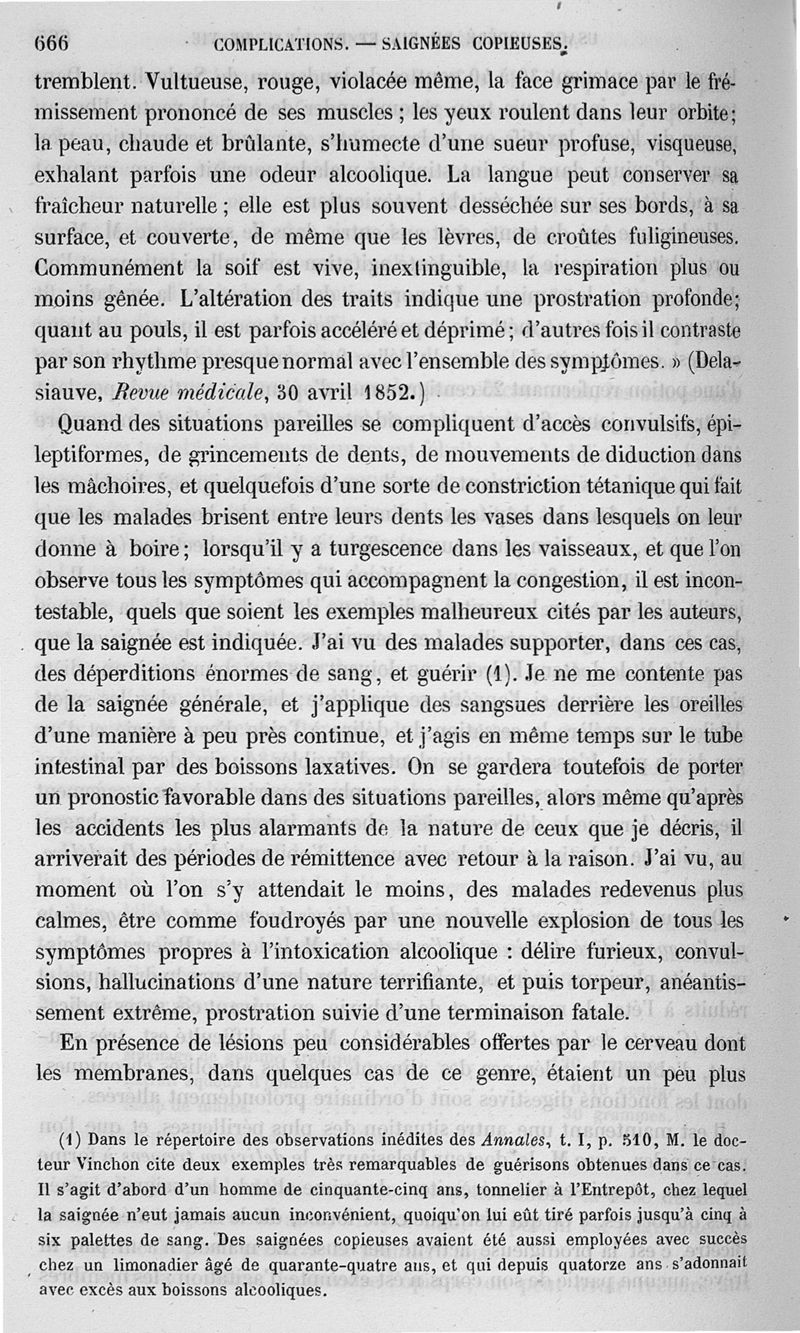 666 COMPLICATIONS. — SAIGNÉES COPIEUSES.

tremblent. Vultueuse, rouge, violacée même, la face grimace par le frémissement prononcé de ses muscles ; les yeux roulent dans leur orbite; la peau, chaude et brûlante, s'humecte d'une sueur profuse, visqueuse, exhalant parfois une odeur alcoolique. La langue peut conserver sa fraîcheur naturelle ; elle est plus souvent desséchée sur ses bords, à sa surface, et couverte, de même que les lèvres, de croûtes fuligineuses. Communément la soif est vive, inextinguible, la respiration plus ou moins gênée. L'altération des traits indique une prostration profonde; quant au pouls, il est parfois accéléré et déprimé ; d'autres fois il contraste par son rhythme presque normal avec l'ensemble des symptômes. » (Delasiauve, Revue médicale, 30 avril 1852.)

Quand des situations pareilles se compliquent d'accès convulsifs, épileptiformes, de grincements de dents, de mouvements de diduction dans les mâchoires, et quelquefois d'une sorte de constriction tétanique qui fait que les malades brisent entre leurs dents les vases dans lesquels on leur donne à boire ; lorsqu'il y a turgescence dans les vaisseaux, et que l'on observe tous les symptômes qui accompagnent la congestion, il est incontestable, quels que soient les exemples malheureux cités par les auteurs, que la saignée est indiquée. J'ai vu des malades supporter, dans ces cas, des déperditions énormes de sang, et guérir (1). Je ne me contente pas de la saignée générale, et j'applique des sangsues derrière les oreilles d'une manière à peu près continue, et j'agis en même temps sur le tube intestinal par des boissons laxatives. On se gardera toutefois de porter un pronostic favorable dans des situations pareilles, alors même qu'après les accidents les plus alarmants de la nature de ceux que je décris, il arriverait des périodes de rémittence avec retour à la raison. J'ai vu, au moment où l'on s'y attendait le moins, des malades redevenus plus calmes, être comme foudroyés par une nouvelle explosion de tous les symptômes propres à l'intoxication alcoolique : délire furieux, convulsions, hallucinations d'une nature terrifiante, et puis torpeur, anéantissement extrême, prostration suivie d'une terminaison fatale.

En présence de lésions peu considérables offertes par le cerveau dont les membranes, dans quelques cas de ce genre, étaient un peu plus

(1) Dans le répertoire des observations inédites des Annales, t. I, p. 510, M. le docteur Vinchon cite deux exemples très remarquables de guérisons obtenues dans ce cas. Il s'agit d'abord d'un homme de cinquante-cinq ans, tonnelier à l'Entrepôt, chez lequel la saignée n'eut jamais aucun inconvénient, quoiqu'on lui eût tiré parfois jusqu'à cinq à six palettes de sang. Des saignées copieuses avaient été aussi employées avec succès chez un limonadier âgé de quarante-quatre ans, et qui depuis quatorze ans s'adonnait avec excès aux boissons alcooliques.